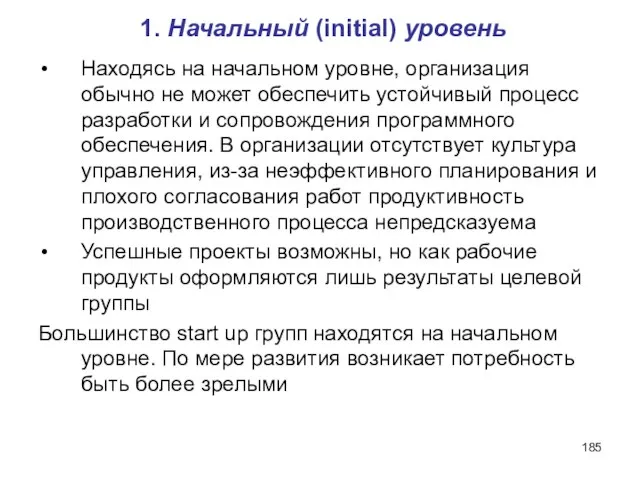 1. Начальный (initial) уровень

• Находясь на начальном уровне, организация обычно не может обеспечить устойчивый процесс разработки и сопровождения программного обеспечения. В организации отсутствует культура управления, из-за неэффективного планирования и плохого согласования работ продуктивность производственного процесса непредсказуема

• Успешные проекты возможны, но как рабочие продукты оформляются лишь результаты целевой группы

Большинство start up групп находятся на начальном уровне. По мере развития возникает потребность быть более зрелыми

185